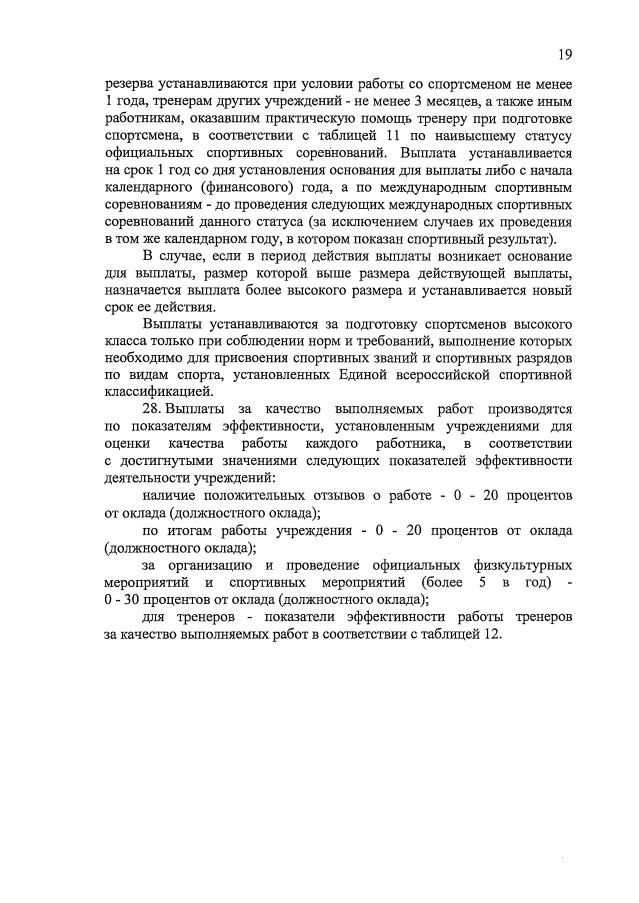 19

резерва устанавливаются при условии работы со спортсменом не менее 1 года, тренерам других учреждений - не менее 3 месяцев, а также иным работникам, оказавшим практическую помощь тренеру при подготовке спортсмена, в соответствии с таблицей 11 по наивысшему статусу официальных спортивных соревнований. Выплата устанавливается на срок 1 год со дня установления основания для выплаты либо с начала календарного (финансового) года, а по международным спортивным соревнованиям - до проведения следующих международных спортивных соревнований данного статуса (за исключением случаев их проведения в том же календарном году, в котором показан спортивный результат).

В случае, если в период действия выплаты возникает основание для выплаты, размер которой выше размера действующей выплаты, назначается выплата более высокого размера и устанавливается новый срок ее действия.

Выплаты устанавливаются за подготовку спортсменов высокого класса только при соблюдении норм и требований, выполнение которых необходимо для присвоения спортивных званий и спортивных разрядов по видам спорта, установленных Единой всероссийской спортивной классификацией.

28. Выплаты за качество выполняемых работ производятся по показателям эффективности, установленным учреждениями для оценки качества работы каждого работника, в соответствии с достигнутыми значениями следующих показателей эффективности деятельности учреждений:

наличие положительных отзывов о работе - 0 - 20 процентов от оклада (должностного оклада);

по итогам работы учреждения - 0 - 20 процентов от оклада (должностного оклада);

за организацию и проведение официальных физкультурных мероприятий и спортивных мероприятий (более 5 в год) - 0 - 30 процентов от оклада (должностного оклада);

для тренеров - показатели эффективности работы тренеров за качество выполняемых работ в соответствии с таблицей 12.